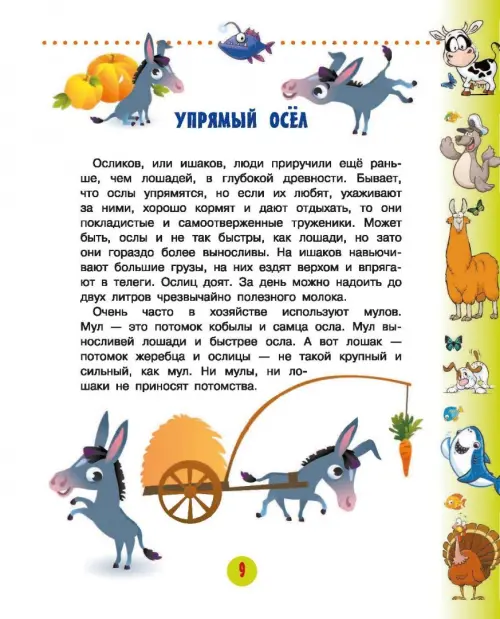 УПРЯМЫЙ ОСЁЛ

Осликов, или ишаков, люди приручили ещё раньше, чем лошадей, в глубокой древности. Бывает, что ослы упрямятся, но если их любят, ухаживают за ними, хорошо кормят и дают отдыхать, то они покладистые и самоотверженные труженики. Может быть, ослы и не так быстры, как лошади, но зато они гораздо более выносливы. На ишаков навьючивают большие грузы, на них ездят верхом и впрягают в телеги. Ослиц доят. За день можно надоить до двух литров чрезвычайно полезного молока.

Очень часто в хозяйстве используют мулов. Мул — это потомок кобылы и самца осла. Мул выносливей лошади и быстрее осла. А вот лошак — потомок жеребца и ослицы — не такой крупный и сильный, как мул. Ни мулы, ни лошаки не приносят потомства.

9